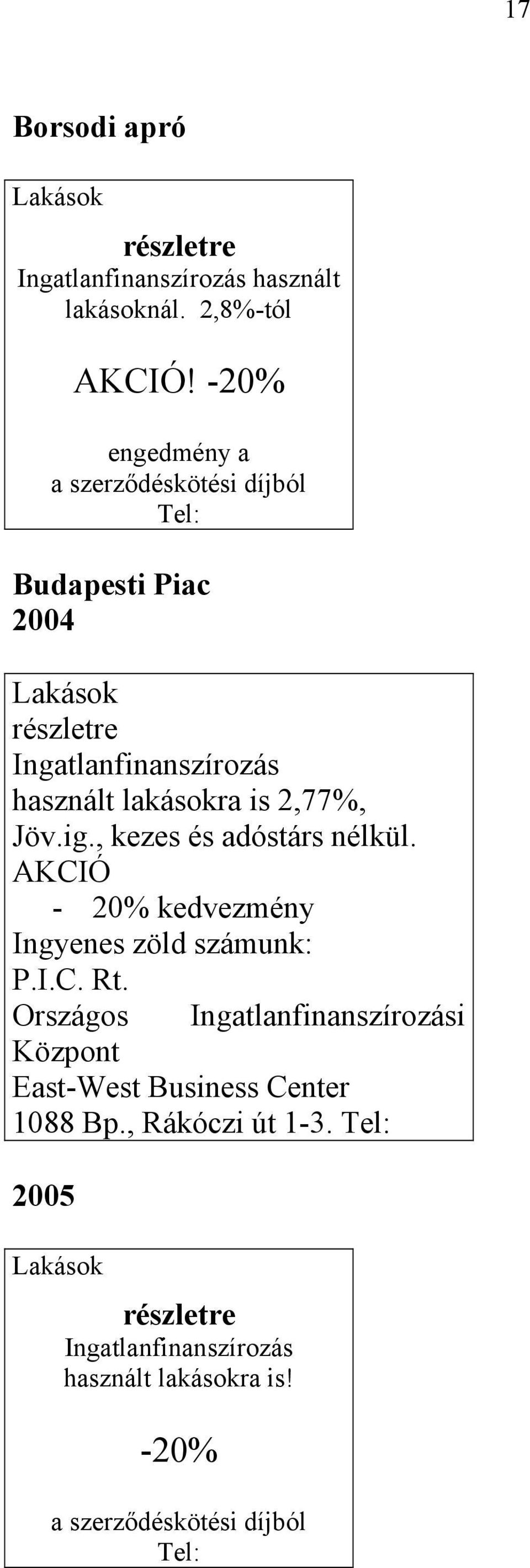 17

Borsodi apró

Lakások

részletre
Ingatlanfinanszírozás használt lakásoknál. 2,8%-tól

AKCIÓ! -20%

engedmény a
a szerződéskötési díjból
Tel:

Budapesti Piac
2004

Lakások
részletre
Ingatlanfinanszírozás
használt lakásokra is 2,77%,
Jöv.ig., kezes és adóstárs nélkül.
AKCIÓ
- 20% kedvezmény
Ingyenes zöld számunk:
P.I.C. Rt.
Országos Ingatlanfinanszírozási Központ
East-West Business Center
1088 Bp., Rákóczi út 1-3. Tel:

2005

Lakások

részletre
Ingatlanfinanszírozás
használt lakásokra is!

-20%

a szerződéskötési díjból
Tel: